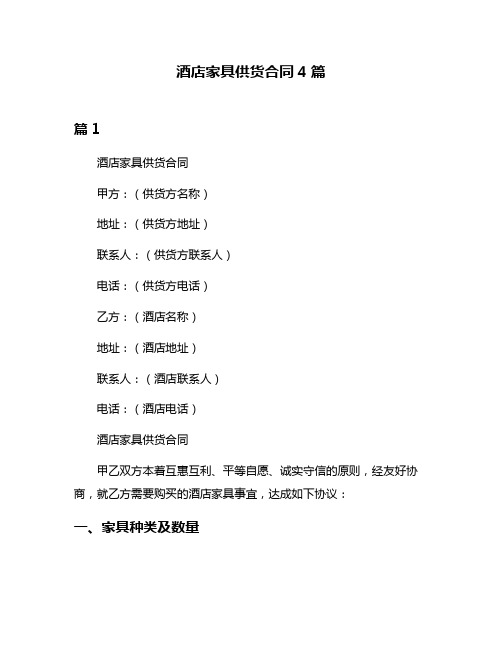 酒店家具供货合同 4 篇

篇 1

酒店家具供货合同

甲方：（供货方名称）

地址：（供货方地址）

联系人：（供货方联系人）

电话：（供货方电话）

乙方：（酒店名称）

地址：（酒店地址）

联系人：（酒店联系人）

电话：（酒店电话）

酒店家具供货合同

甲乙双方本着互惠互利、平等自愿、诚实守信的原则，经友好协商，就乙方需要购买的酒店家具事宜，达成如下协议：

一、家具种类及数量